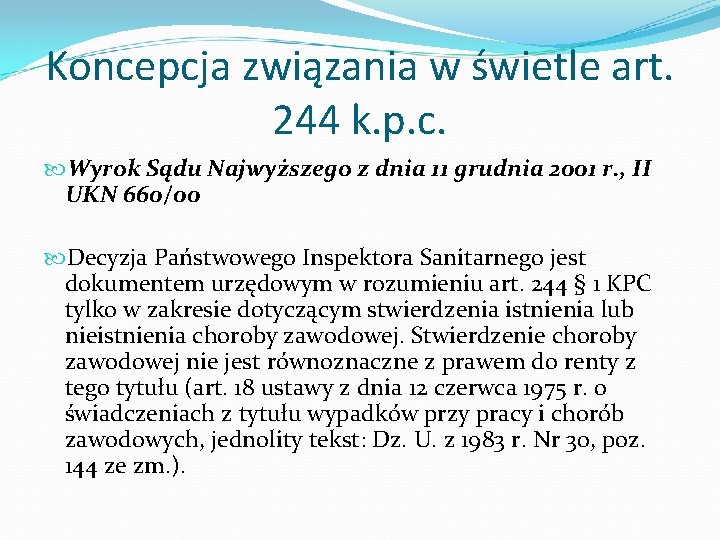 Koncepcja związania w świetle art. 244 k.p.c.

Wyrok Sądu Najwyższego z dnia 11 grudnia 2001 r., II UKN 660/00

Decyzja Państwowego Inspektora Sanitarnego jest dokumentem urzędowym w rozumieniu art. 244 § 1 KPC tylko w zakresie dotyczącym stwierdzenia istnienia lub nieistnienia choroby zawodowej. Stwierdzenie choroby zawodowej nie jest równoznaczne z prawem do renty z tego tytułu (art. 18 ustawy z dnia 12 czerwca 1975 r. o świadczeniach z tytułu wypadków przy pracy i chorób zawodowych, jednolity tekst: Dz. U. z 1983 r. Nr 30, poz. 144 ze zm.).